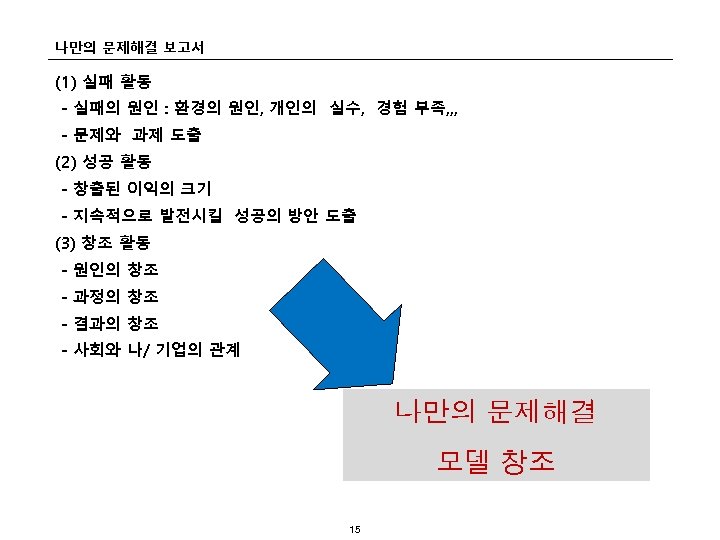 나만의 문제해결 보고서

(1) 실패 활동

- 실패의 원인 : 환경의 원인, 개인의 실수, 경험 부족,,,

- 문제와 과제 도출

(2) 성공 활동

- 창출된 이익의 크기

- 지속적으로 발전시킬 성공의 방안 도출

(3) 창조 활동

- 원인의 창조

- 과정의 창조

- 결과의 창조

- 사회와 나/ 기업의 관계

나만의 문제해결
모델 창조

15